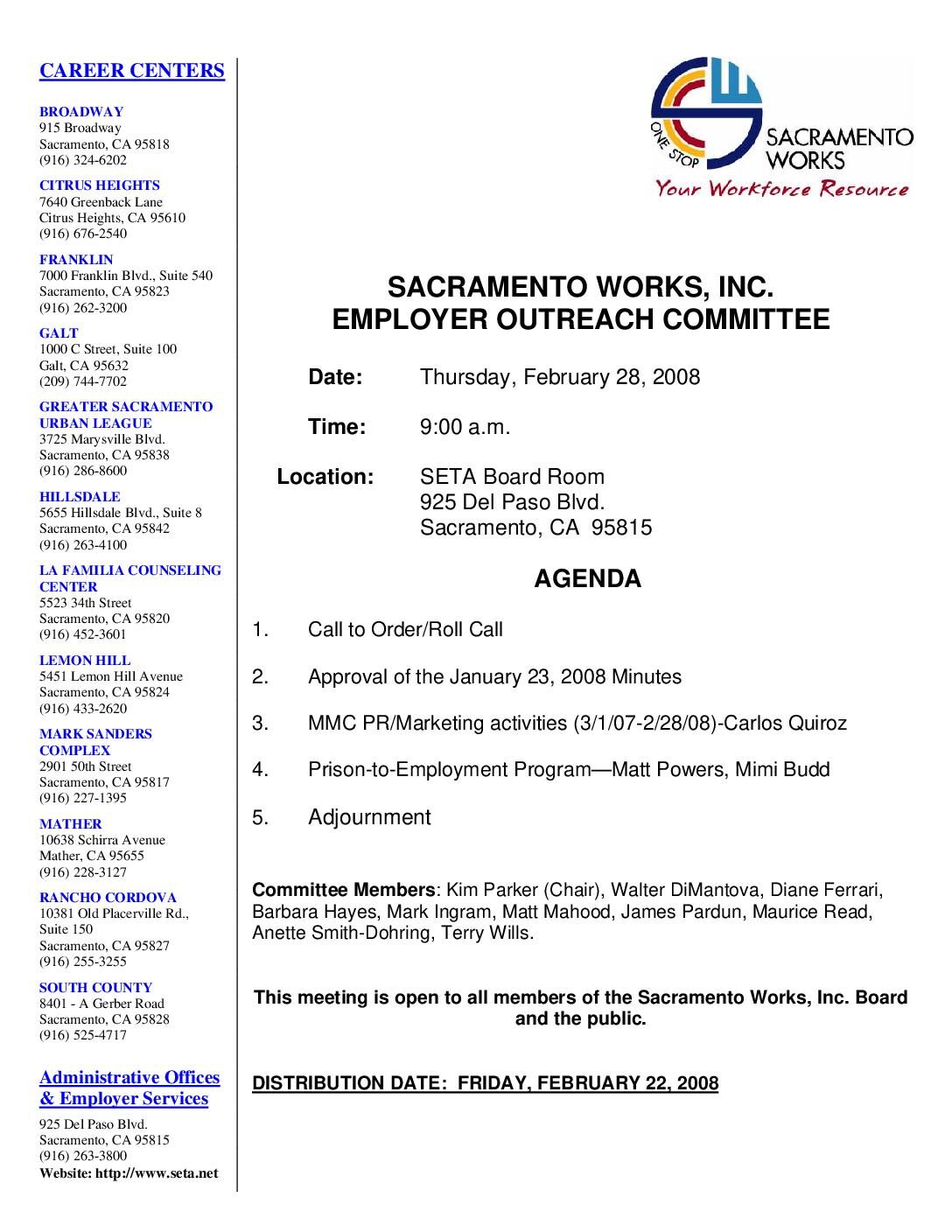 CAREER CENTERS

BROADWAY
915 Broadway
Sacramento, CA 95818
(916) 324-6202

CITRUS HEIGHTS
7640 Greenback Lane
Citrus Heights, CA 95610
(916) 676-2540

FRANKLIN
7000 Franklin Blvd., Suite 540
Sacramento, CA 95823
(916) 262-3200

GALT
1000 C Street, Suite 100
Galt, CA 95632
(209) 744-7702

GREATER SACRAMENTO URBAN LEAGUE
3725 Marysville Blvd.
Sacramento, CA 95838
(916) 286-8600

HILLSDALE
5655 Hillsdale Blvd., Suite 8
Sacramento, CA 95842
(916) 263-4100

LA FAMILIA COUNSELING CENTER
5523 34th Street
Sacramento, CA 95820
(916) 452-3601

LEMON HILL
5451 Lemon Hill Avenue
Sacramento, CA 95824
(916) 433-2620

MARK SANDERS COMPLEX
2901 50th Street
Sacramento, CA 95817
(916) 227-1395

MATHER
10638 Schirra Avenue
Mather, CA 95655
(916) 228-3127

RANCHO CORDOVA
10381 Old Placerville Rd., Suite 150
Sacramento, CA 95827
(916) 255-3255

SOUTH COUNTY
8401 - A Gerber Road
Sacramento, CA 95828
(916) 525-4717

Administrative Offices & Employer Services
925 Del Paso Blvd.
Sacramento, CA 95815
(916) 263-3800
Website: http://www.seta.net

ONE STOP SACRAMENTO WORKS
Your Workforce Resource

SACRAMENTO WORKS, INC.
EMPLOYER OUTREACH COMMITTEE

Date: Thursday, February 28, 2008

Time: 9:00 a.m.

Location: SETA Board Room
925 Del Paso Blvd.
Sacramento, CA 95815

AGENDA

1. Call to Order/Roll Call

2. Approval of the January 23, 2008 Minutes

3. MMC PR/Marketing activities (3/1/07-2/28/08)-Carlos Quiroz

4. Prison-to-Employment Program—Matt Powers, Mimi Budd

5. Adjournment

Committee Members: Kim Parker (Chair), Walter DiMantova, Diane Ferrari, Barbara Hayes, Mark Ingram, Matt Mahood, James Pardun, Maurice Read, Anette Smith-Dohring, Terry Wills.

This meeting is open to all members of the Sacramento Works, Inc. Board and the public.

DISTRIBUTION DATE: FRIDAY, FEBRUARY 22, 2008